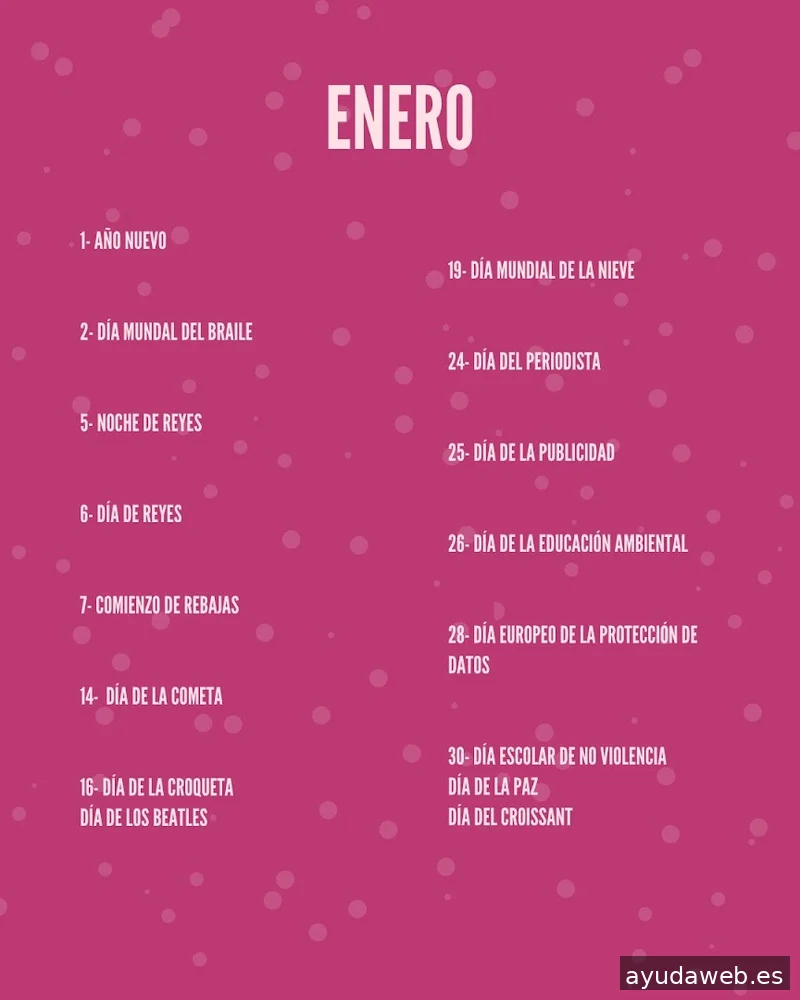 ENERO

1- AÑO NUEVO

2- DÍA MUNDAL DEL BRAILE

5- NOCHE DE REYES

6- DÍA DE REYES

7- COMIENZO DE REBAJAS

14- DÍA DE LA COMETA

16- DÍA DE LA CROQUETA
DÍA DE LOS BEATLES

19- DÍA MUNDIAL DE LA NIEVE

24- DÍA DEL PERIODISTA

25- DÍA DE LA PUBLICIDAD

26- DÍA DE LA EDUCACIÓN AMBIENTAL

28- DÍA EUROPEO DE LA PROTECCIÓN DE DATOS

30- DÍA ESCOLAR DE NO VIOLENCIA
DÍA DE LA PAZ
DÍA DEL CROISSANT

ayudaweb.es